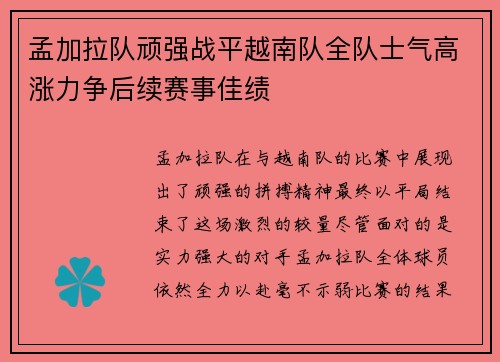 孟加拉队顽强战平越南队全队士气高涨力争后续赛事佳绩

孟加拉队在与越南队的比赛中展现出了顽强的拼搏精神最终以平局结束了这场激烈的较量尽管面对的是实力强大的对手孟加拉队全体球员依然全力以赴毫不示弱比赛的结果